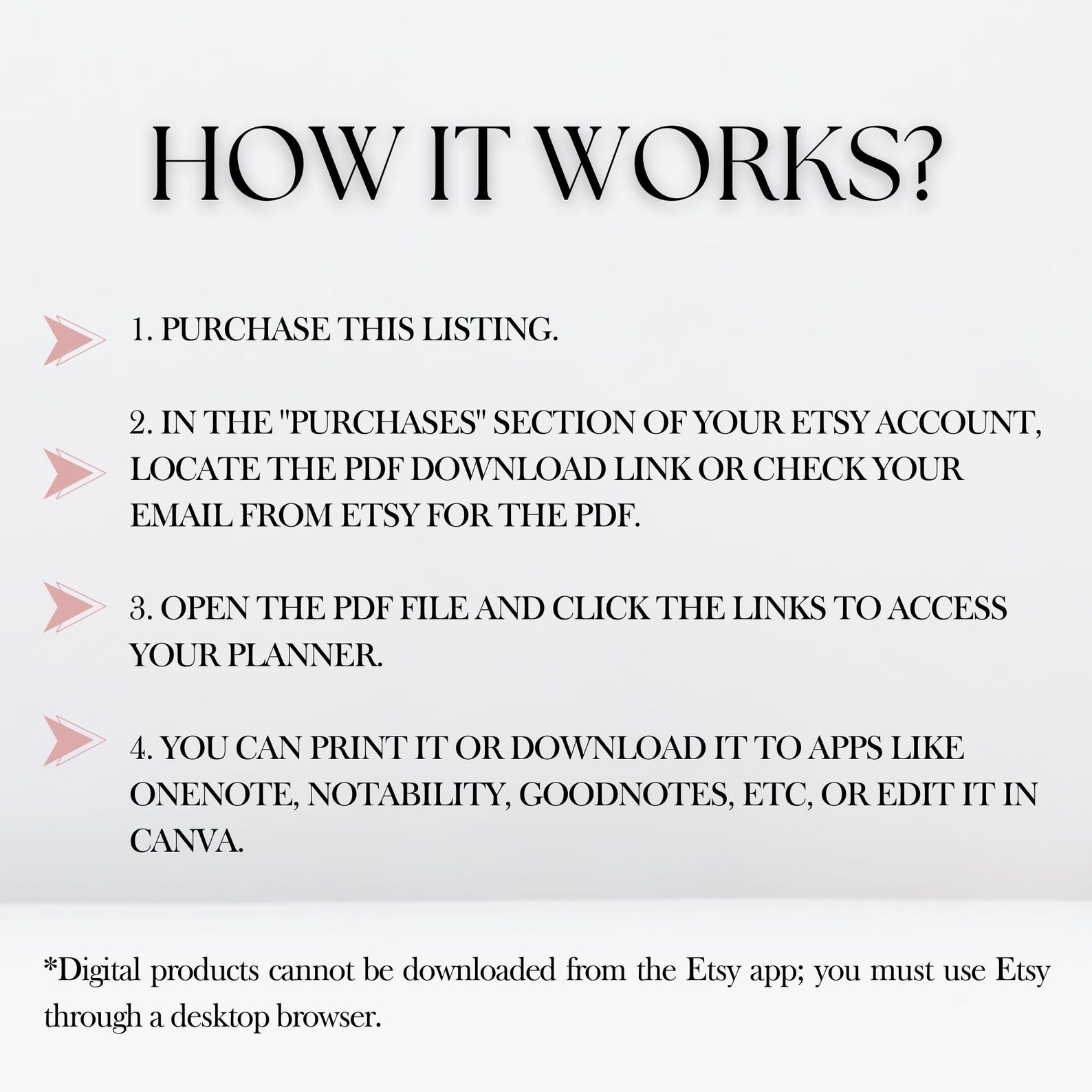 HOW IT WORKS?

1. PURCHASE THIS LISTING.

2. IN THE "PURCHASES" SECTION OF YOUR ETSY ACCOUNT, LOCATE THE PDF DOWNLOAD LINK OR CHECK YOUR EMAIL FROM ETSY FOR THE PDF.

3. OPEN THE PDF FILE AND CLICK THE LINKS TO ACCESS YOUR PLANNER.

4. YOU CAN PRINT IT OR DOWNLOAD IT TO APPS LIKE ONENOTE, NOTABILITY, GOODNOTES, ETC, OR EDIT IT IN CANVA.

*Digital products cannot be downloaded from the Etsy app; you must use Etsy through a desktop browser.